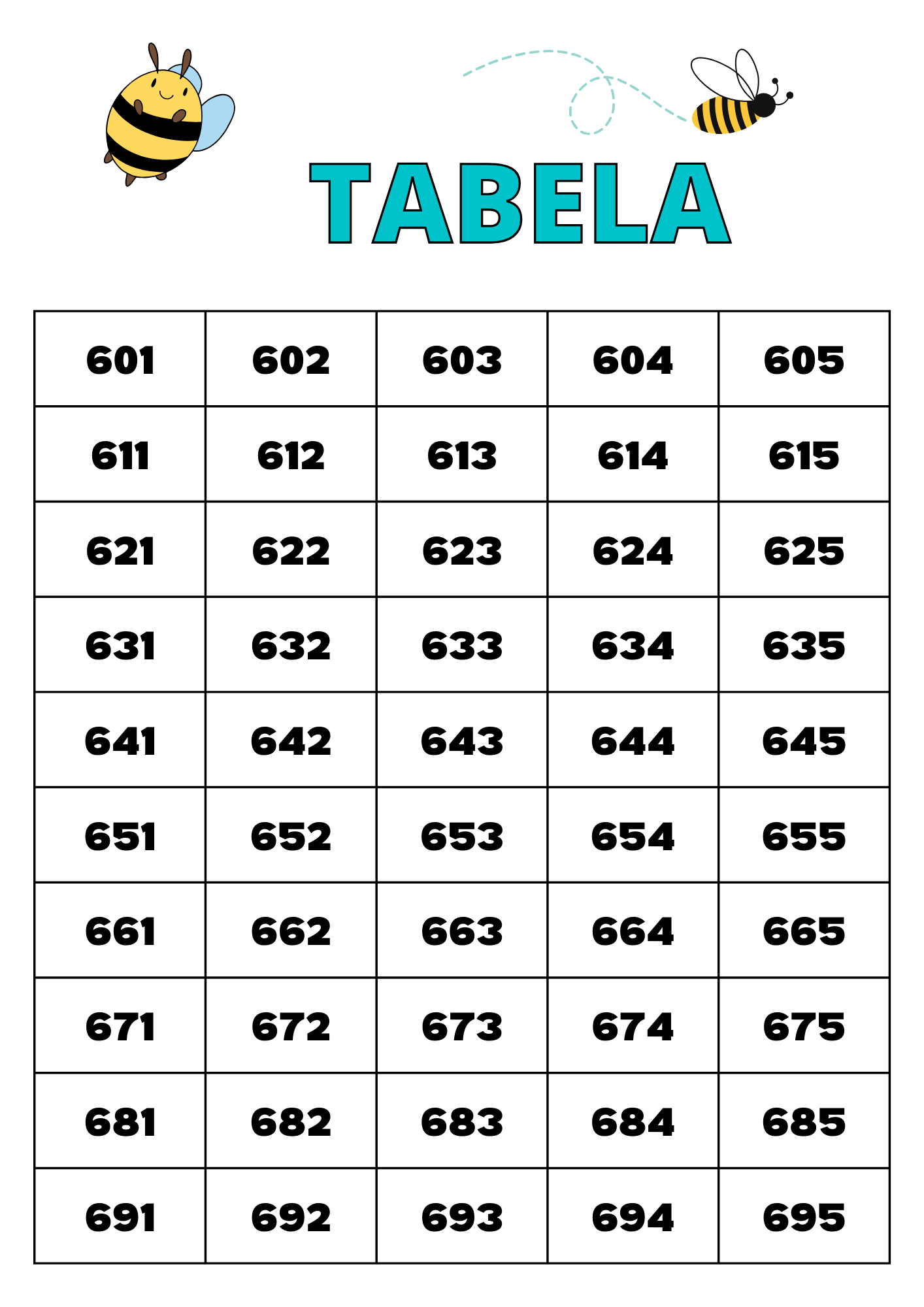 TABELA

| 601 | 602 | 603 | 604 | 605 |
|---|---|---|---|---|
| 611 | 612 | 613 | 614 | 615 |
| 621 | 622 | 623 | 624 | 625 |
| 631 | 632 | 633 | 634 | 635 |
| 641 | 642 | 643 | 644 | 645 |
| 651 | 652 | 653 | 654 | 655 |
| 661 | 662 | 663 | 664 | 665 |
| 671 | 672 | 673 | 674 | 675 |
| 681 | 682 | 683 | 684 | 685 |
| 691 | 692 | 693 | 694 | 695 |